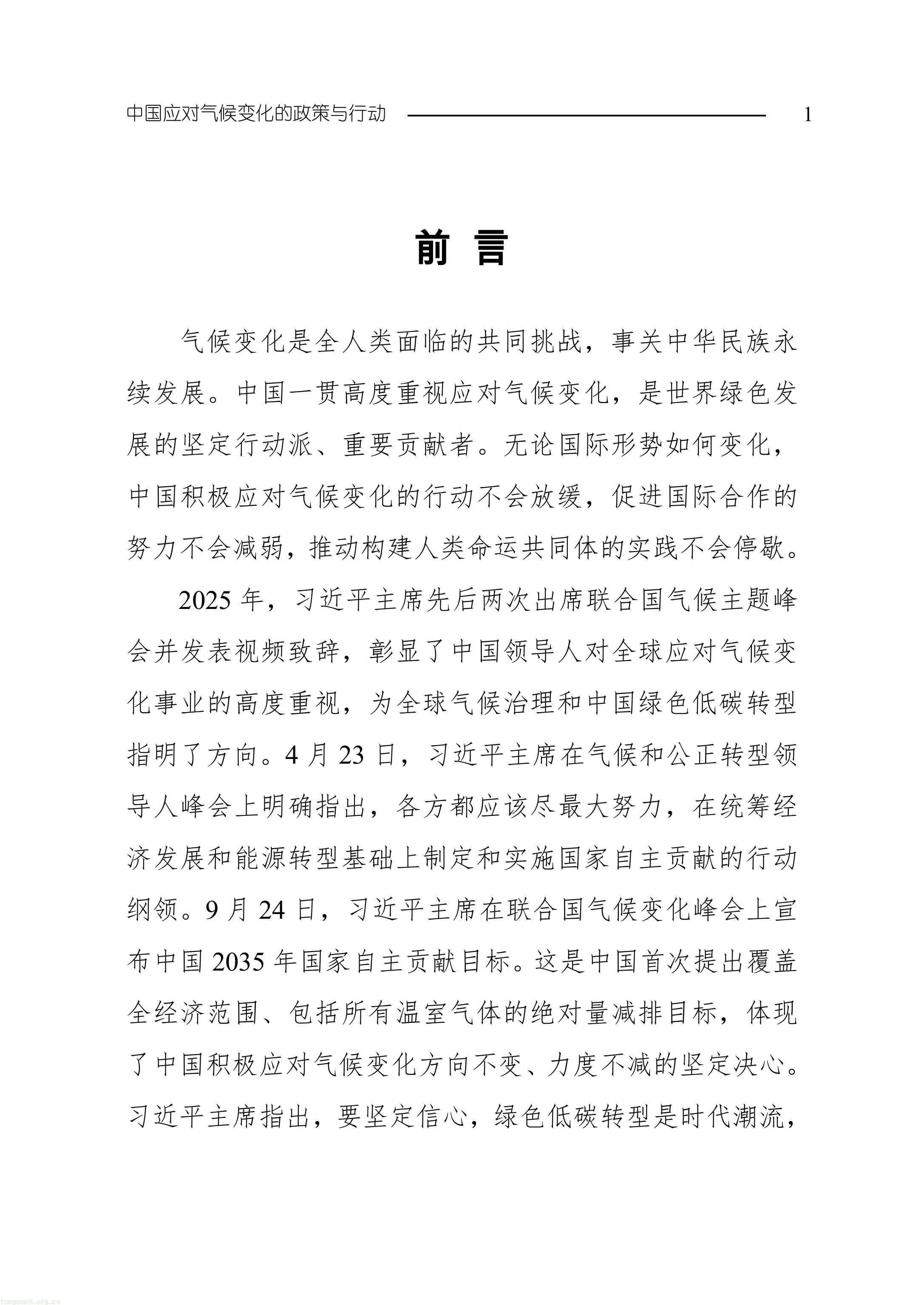 中国应对气候变化的政策与行动 1

前 言

气候变化是全人类面临的共同挑战，事关中华民族永续发展。中国一贯高度重视应对气候变化，是世界绿色发展的坚定行动派、重要贡献者。无论国际形势如何变化，中国积极应对气候变化的行动不会放缓，促进国际合作的努力不会减弱，推动构建人类命运共同体的实践不会停歇。

2025 年，习近平主席先后两次出席联合国气候主题峰会并发表视频致辞，彰显了中国领导人对全球应对气候变化事业的高度重视，为全球气候治理和中国绿色低碳转型指明了方向。4 月 23 日，习近平主席在气候和公正转型领导人峰会上明确指出，各方都应该尽最大努力，在统筹经济发展和能源转型基础上制定和实施国家自主贡献的行动纲领。9 月 24 日，习近平主席在联合国气候变化峰会上宣布中国 2035 年国家自主贡献目标。这是中国首次提出覆盖全经济范围、包括所有温室气体的绝对量减排目标，体现了中国积极应对气候变化方向不变、力度不减的坚定决心。习近平主席指出，要坚定信心，绿色低碳转型是时代潮流，

tanguanli.org.cn